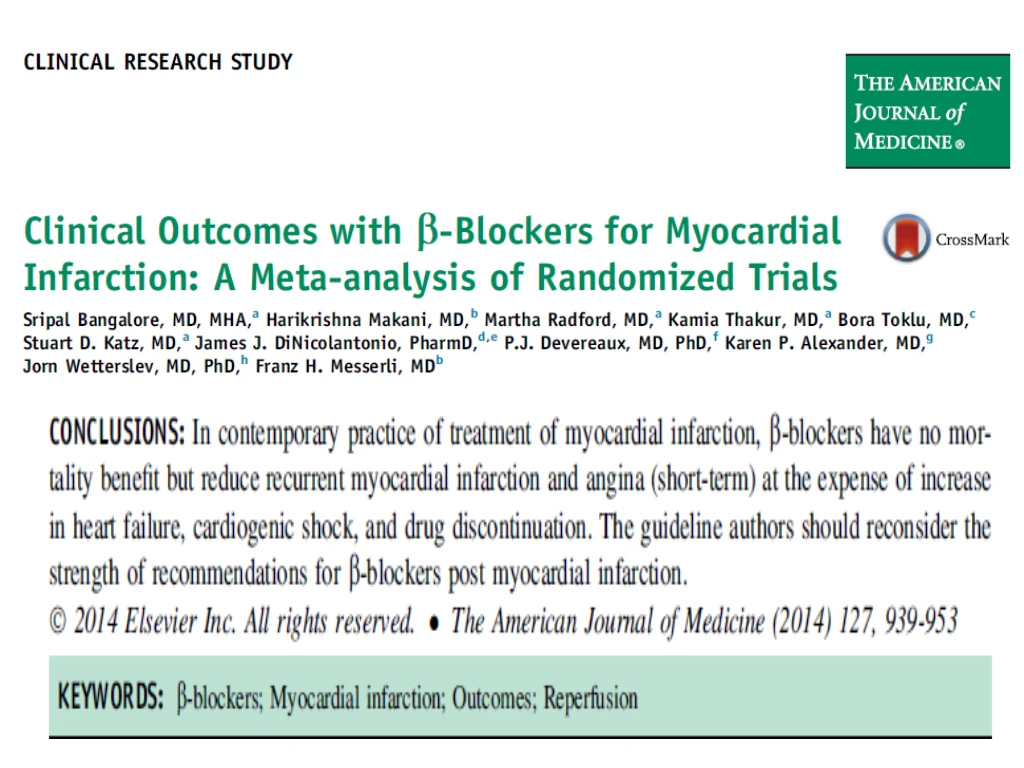 CLINICAL RESEARCH STUDY

THE AMERICAN JOURNAL of MEDICINE®

Clinical Outcomes with β-Blockers for Myocardial Infarction: A Meta-analysis of Randomized Trials

CrossMark

Sripal Bangalore, MD, MHA,$^{a}$ Harikrishna Makani, MD,$^{b}$ Martha Radford, MD,$^{a}$ Kamia Thakur, MD,$^{a}$ Bora Toklu, MD,$^{c}$ Stuart D. Katz, MD,$^{a}$ James J. DiNicolantonio, PharmD,$^{d,e}$ P.J. Devereaux, MD, PhD,$^{f}$ Karen P. Alexander, MD,$^{g}$ Jorn Wetterslev, MD, PhD,$^{h}$ Franz H. Messerli, MD$^{b}$

CONCLUSIONS: In contemporary practice of treatment of myocardial infarction, β-blockers have no mortality benefit but reduce recurrent myocardial infarction and angina (short-term) at the expense of increase in heart failure, cardiogenic shock, and drug discontinuation. The guideline authors should reconsider the strength of recommendations for β-blockers post myocardial infarction.
© 2014 Elsevier Inc. All rights reserved. • The American Journal of Medicine (2014) 127, 939-953

KEYWORDS: β-blockers; Myocardial infarction; Outcomes; Reperfusion